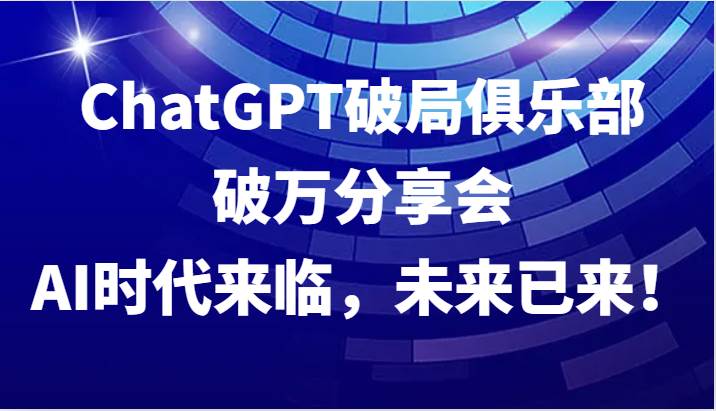 ChatGPT破局俱乐部
破万分享会
AI时代来临，未来已来！